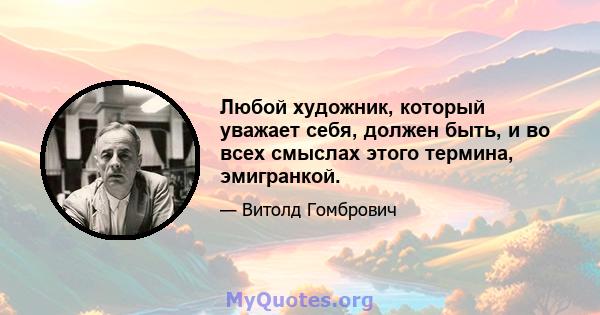 Любой художник, который уважает себя, должен быть, и во всех смыслах этого термина, эмигранкой.

— Витолд Гомбрович

MyQuotes.org